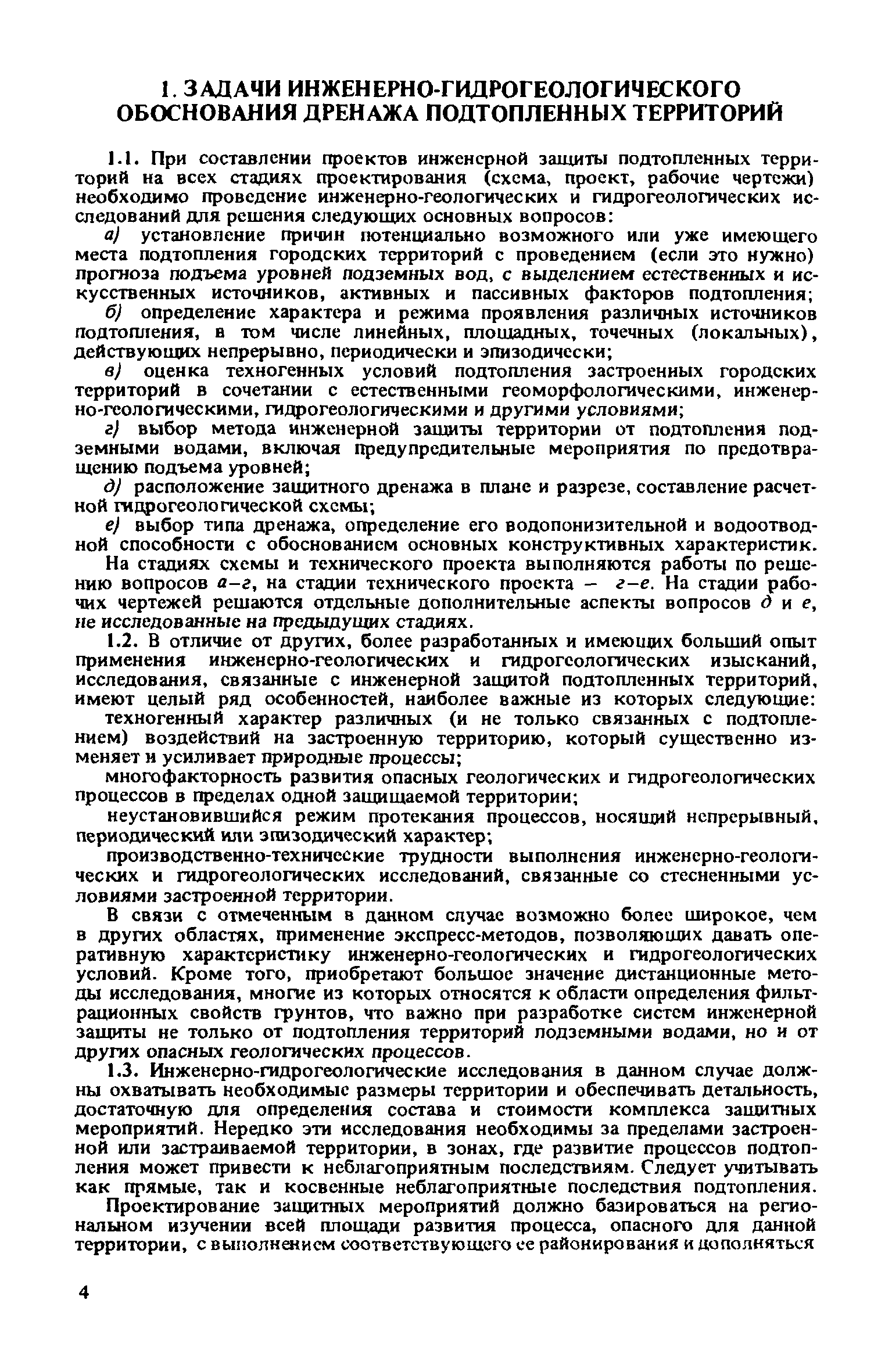 1. ЗАДАЧИ ИНЖЕНЕРНО-ГИДРОГЕОЛОГИЧЕСКОГО ОБОСНОВАНИЯ ДРЕНАЖА ПОДТОПЛЕННЫХ ТЕРРИТОРИЙ

1.1. При составлении проектов инженерной защиты подтопленных территорий на всех стадиях проектирования (схема, проект, рабочие чертежи) необходимо проведение инженерно-геологических и гидрогеологических исследований для решения следующих основных вопросов:

а) установление причин потенциально возможного или уже имеющего места подтопления городских территорий с проведением (если это нужно) прогноза подъема уровней подземных вод, с выделением естественных и искусственных источников, активных и пассивных факторов подтопления;

б) определение характера и режима проявления различных источников подтопления, в том числе линейных, площадных, точечных (локальных), действующих непрерывно, периодически и эпизодически;

в) оценка техногенных условий подтопления застроенных городских территорий в сочетании с естественными геоморфологическими, инженерно-геологическими, гидрогеологическими и другими условиями;

г) выбор метода инженерной защиты территории от подтопления подземными водами, включая предупредительные мероприятия по предотвращению подъема уровней;

д) расположение защитного дренажа в плане и разрезе, составление расчетной гидрогеологической схемы;

е) выбор типа дренажа, определение его водопонизительной и водоотводной способности с обоснованием основных конструктивных характеристик.

На стадиях схемы и технического проекта выполняются работы по решению вопросов а–г, на стадии технического проекта – г–е. На стадии рабочих чертежей решаются отдельные дополнительные аспекты вопросов д и е, не исследованные на предыдущих стадиях.

1.2. В отличие от других, более разработанных и имеющих больший опыт применения инженерно-геологических и гидрогеологических изысканий, исследования, связанные с инженерной защитой подтопленных территорий, имеют целый ряд особенностей, наиболее важные из которых следующие:

техногенный характер различных (и не только связанных с подтоплением) воздействий на застроенную территорию, который существенно изменяет и усиливает природные процессы;

многофакторность развития опасных геологических и гидрогеологических процессов в пределах одной защищаемой территории;

неустановившийся режим протекания процессов, носящий непрерывный, периодический или эпизодический характер;

производственно-технические трудности выполнения инженерно-геологических и гидрогеологических исследований, связанные со стесненными условиями застроенной территории.

В связи с отмеченным в данном случае возможно более широкое, чем в других областях, применение экспресс-методов, позволяющих давать оперативную характеристику инженерно-геологических и гидрогеологических условий. Кроме того, приобретают большое значение дистанционные методы исследования, многие из которых относятся к области определения фильтрационных свойств грунтов, что важно при разработке систем инженерной защиты не только от подтопления территорий подземными водами, но и от других опасных геологических процессов.

1.3. Инженерно-гидрогеологические исследования в данном случае должны охватывать необходимые размеры территории и обеспечивать детальность, достаточную для определения состава и стоимости комплекса защитных мероприятий. Нередко эти исследования необходимы за пределами застроенной или застраиваемой территории, в зонах, где развитие процессов подтопления может привести к неблагоприятным последствиям. Следует учитывать как прямые, так и косвенные неблагоприятные последствия подтопления.

Проектирование защитных мероприятий должно базироваться на региональном изучении всей площади развития процесса, опасного для данной территории, с выполнением соответствующего ее районирования и дополняться

4